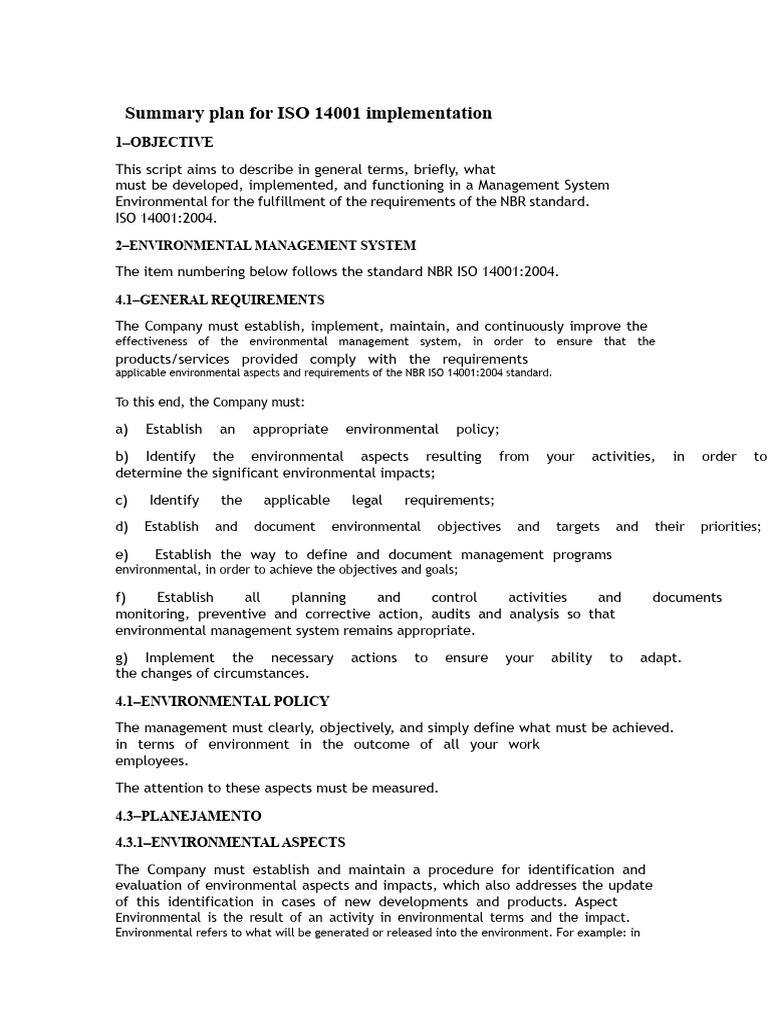 Summary plan for ISO 14001 implementation

1–OBJECTIVE

This script aims to describe in general terms, briefly, what must be developed, implemented, and functioning in a Management System Environmental for the fulfillment of the requirements of the NBR standard. ISO 14001:2004.

2–ENVIRONMENTAL MANAGEMENT SYSTEM

The item numbering below follows the standard NBR ISO 14001:2004.

4.1–GENERAL REQUIREMENTS

The Company must establish, implement, maintain, and continuously improve the effectiveness of the environmental management system, in order to ensure that the products/services provided comply with the requirements applicable environmental aspects and requirements of the NBR ISO 14001:2004 standard.

To this end, the Company must:

a) Establish an appropriate environmental policy;

b) Identify the environmental aspects resulting from your activities, in order to determine the significant environmental impacts;

c) Identify the applicable legal requirements;

d) Establish and document environmental objectives and targets and their priorities;

e) Establish the way to define and document management programs environmental, in order to achieve the objectives and goals;

f) Establish all planning and control activities and documents monitoring, preventive and corrective action, audits and analysis so that environmental management system remains appropriate.

g) Implement the necessary actions to ensure your ability to adapt. the changes of circumstances.

4.1–ENVIRONMENTAL POLICY

The management must clearly, objectively, and simply define what must be achieved. in terms of environment in the outcome of all your work employees.

The attention to these aspects must be measured.

4.3–PLANEJAMENTO

4.3.1–ENVIRONMENTAL ASPECTS

The Company must establish and maintain a procedure for identification and evaluation of environmental aspects and impacts, which also addresses the update of this identification in cases of new developments and products. Aspect Environmental is the result of an activity in environmental terms and the impact. Environmental refers to what will be generated or released into the environment. For example: in